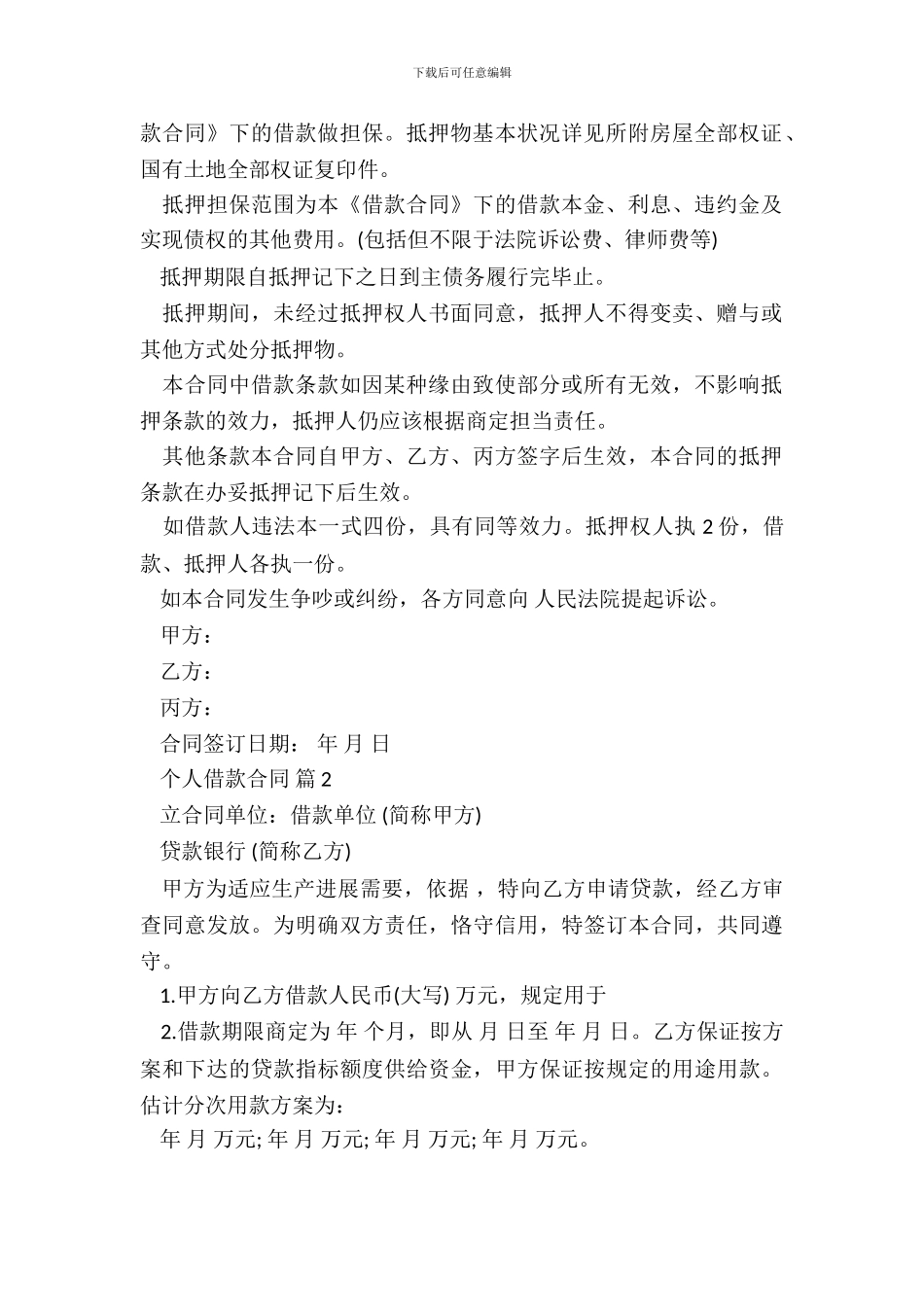 下载后可任意编辑

款合同》下的借款做担保。抵押物基本状况详见所附房屋全部权证、国有土地全部权证复印件。

抵押担保范围为本《借款合同》下的借款本金、利息、违约金及实现债权的其他费用。(包括但不限于法院诉讼费、律师费等)

抵押期限自抵押记下之日到主债务履行完毕止。

抵押期间，未经过抵押权人书面同意，抵押人不得变卖、赠与或其他方式处分抵押物。

本合同中借款条款如因某种缘由致使部分或所有无效，不影响抵押条款的效力，抵押人仍应该根据商定担当责任。

其他条款本合同自甲方、乙方、丙方签字后生效，本合同的抵押条款在办妥抵押记下后生效。

如借款人违法本一式四份，具有同等效力。抵押权人执 2 份，借款、抵押人各执一份。

如本合同发生争吵或纠纷，各方同意向 人民法院提起诉讼。

甲方：

乙方：

丙方：

合同签订日期： 年 月 日

个人借款合同 篇 2

立合同单位：借款单位 (简称甲方)

贷款银行 (简称乙方)

甲方为适应生产进展需要，依据 ，特向乙方申请贷款，经乙方审查同意发放。为明确双方责任，恪守信用，特签订本合同，共同遵守。

1.甲方向乙方借款人民币(大写) 万元，规定用于

2.借款期限商定为 年 个月，即从 月 日至 年 月 日。乙方保证按方案和下达的贷款指标额度供给资金，甲方保证按规定的用途用款。估计分次用款方案为：

年 月 万元; 年 月 万元; 年 月 万元; 年 月 万元。